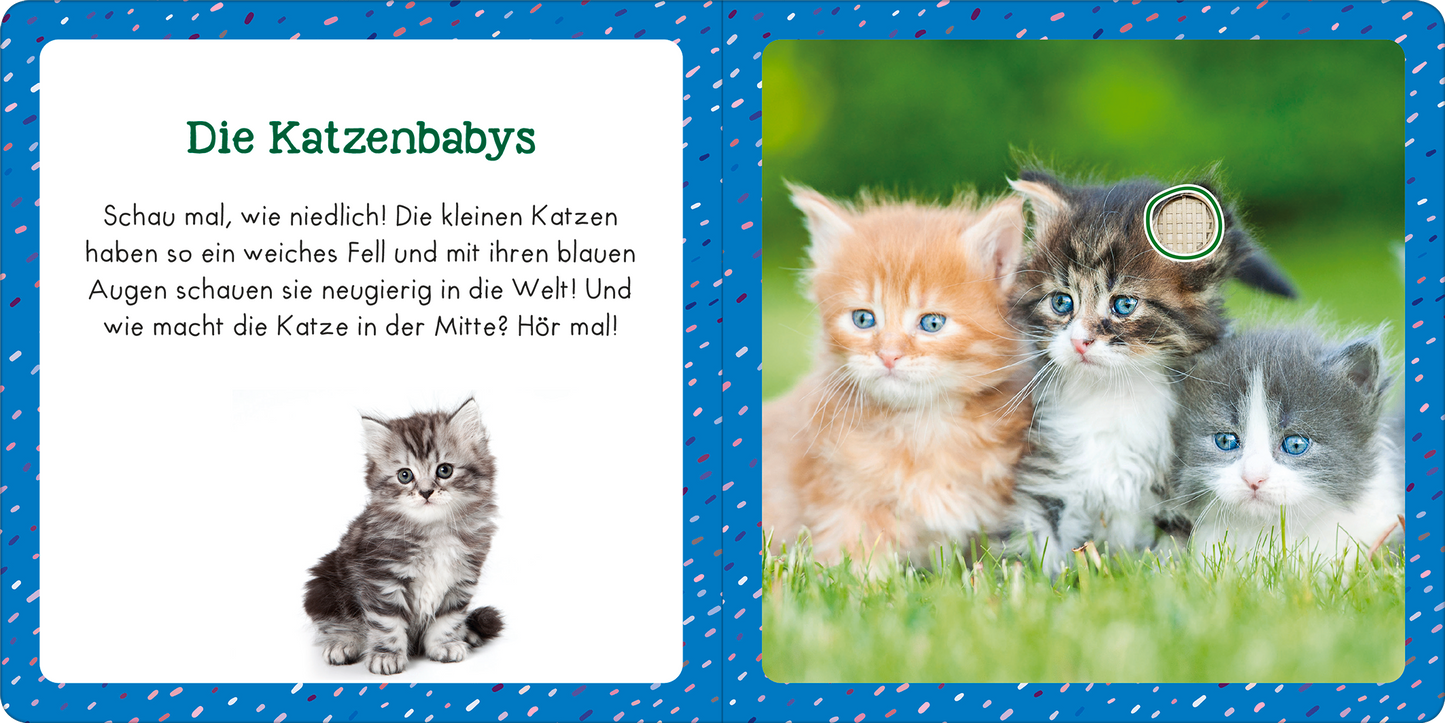 Die Katzenbabys

Schau mal, wie niedlich! Die kleinen Katzen haben so ein weiches Fell und mit ihren blauen Augen schauen sie neugierig in die Welt! Und wie macht die Katze in der Mitte? Hör mal!